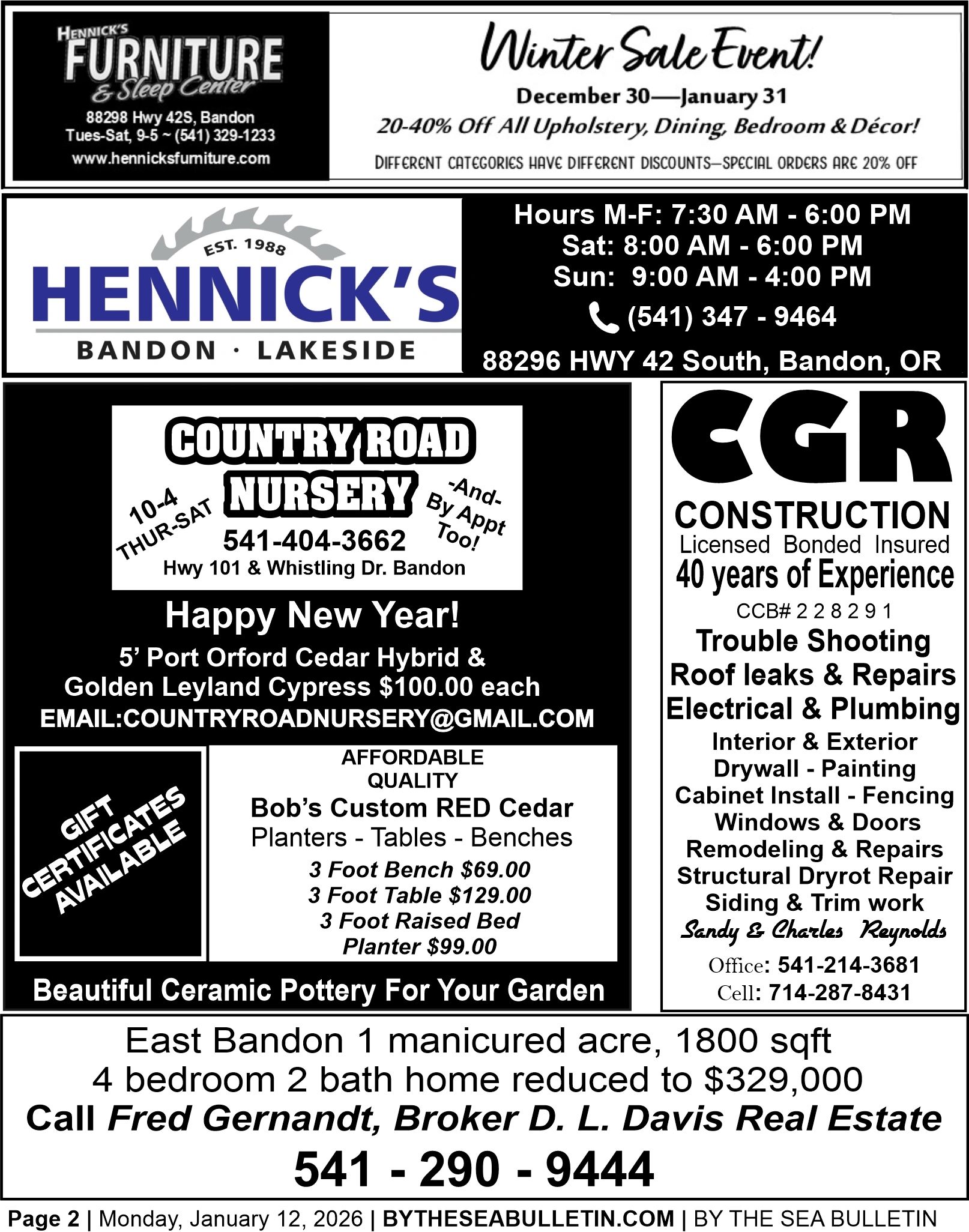 HENNICK'S
FURNITURE
& Sleep Center
88298 Hwy 42S, Bandon
Tues-Sat, 9-5 ~ (541) 329-1233
www.hennicksfurniture.com

Winter Sale Event!
December 30—January 31
20-40% Off All Upholstery, Dining, Bedroom & Décor!
DIFFERENT CATEGORIES HAVE DIFFERENT DISCOUNTS—SPECIAL ORDERS ARE 20% OFF

EST. 1988
HENNICK'S
BANDON · LAKESIDE

Hours M-F: 7:30 AM - 6:00 PM
Sat: 8:00 AM - 6:00 PM
Sun: 9:00 AM - 4:00 PM
(541) 347 - 9464
88296 HWY 42 South, Bandon, OR

COUNTRY ROAD
NURSERY
10-4
THUR-SAT
-And-
By Appt
Too!
541-404-3662
Hwy 101 & Whistling Dr. Bandon

Happy New Year!
5' Port Orford Cedar Hybrid &
Golden Leyland Cypress $100.00 each
EMAIL:COUNTRYROADNURSERY@GMAIL.COM

GIFT
CERTIFICATES
AVAILABLE

AFFORDABLE
QUALITY
Bob's Custom RED Cedar
Planters - Tables - Benches
3 Foot Bench $69.00
3 Foot Table $129.00
3 Foot Raised Bed
Planter $99.00

Beautiful Ceramic Pottery For Your Garden

CGR
CONSTRUCTION
Licensed Bonded Insured
40 years of Experience
CCB# 2 2 8 2 9 1
Trouble Shooting
Roof leaks & Repairs
Electrical & Plumbing
Interior & Exterior
Drywall - Painting
Cabinet Install - Fencing
Windows & Doors
Remodeling & Repairs
Structural Dryrot Repair
Siding & Trim work
Sandy & Charles Reynolds
Office: 541-214-3681
Cell: 714-287-8431

East Bandon 1 manicured acre, 1800 sqft
4 bedroom 2 bath home reduced to $329,000
Call Fred Gernandt, Broker D. L. Davis Real Estate
541 - 290 - 9444

Page 2 | Monday, January 12, 2026 | BYTHESEABULLETIN.COM | BY THE SEA BULLETIN